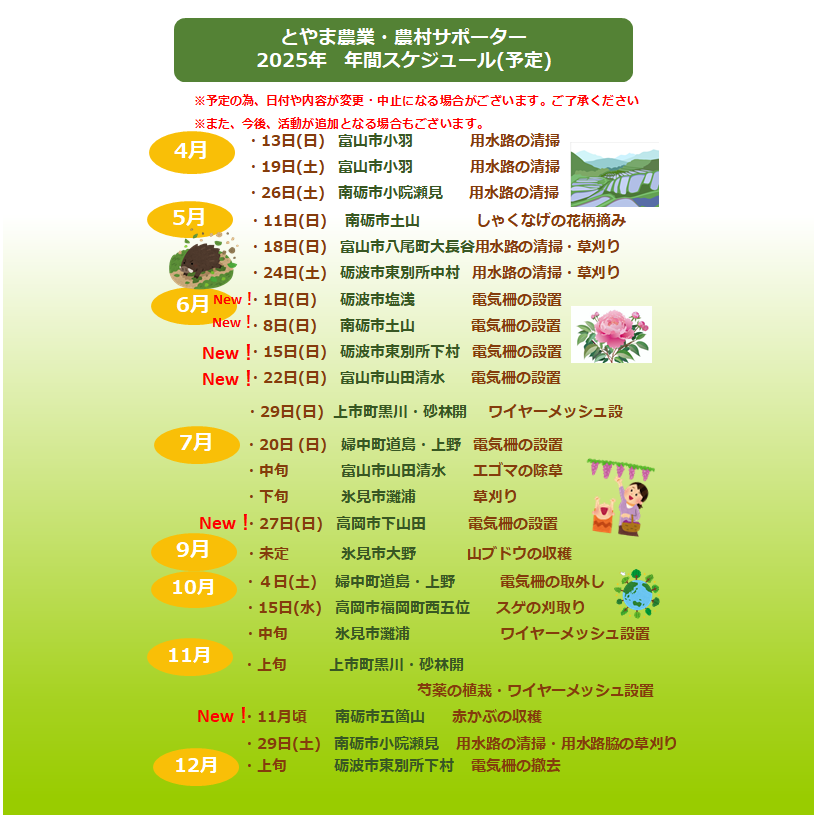 とやま農業・農村サポーター
2025年　年間スケジュール(予定)

※予定の為、日付や内容が変更・中止になる場合がございます。ご了承ください
※また、今後、活動が追加となる場合もございます。

4月
・13日(日)　富山市小羽　用水路の清掃
・19日(土)　富山市小羽　用水路の清掃
・26日(土)　南砺市小院瀬見　用水路の清掃

5月
・11日(日)　南砺市土山　しゃくなげの花柄摘み
・18日(日)　富山市八尾町大長谷用水路の清掃・草刈り
・24日(土)　砺波市東別所中村　用水路の清掃・草刈り

6月
New！・1日(日)　砺波市塩浅　電気柵の設置
New！・8日(日)　南砺市土山　電気柵の設置
New！・15日(日)　砺波市東別所下村　電気柵の設置
New！・22日(日)　富山市山田清水　電気柵の設置
・29日(日)　上市町黒川・砂林開　ワイヤーメッシュ設

7月
・20日 (日)　婦中町道島・上野　電気柵の設置
・中旬　富山市山田清水　エゴマの除草
・下旬　氷見市灘浦　草刈り
New！・27日(日)　高岡市下山田　電気柵の設置

9月
・未定　氷見市大野　山ブドウの収穫

10月
・４日(土)　婦中町道島・上野　電気柵の取外し
・15日(水)　高岡市福岡町西五位　スゲの刈取り
・中旬　氷見市灘浦　ワイヤーメッシュ設置

11月
・上旬　上市町黒川・砂林開
芍薬の植栽・ワイヤーメッシュ設置
New！・11月頃　南砺市五箇山　赤かぶの収穫
・29日(土)　南砺市小院瀬見　用水路の清掃・用水路脇の草刈り

12月
・上旬　砺波市東別所下村　電気柵の撤去